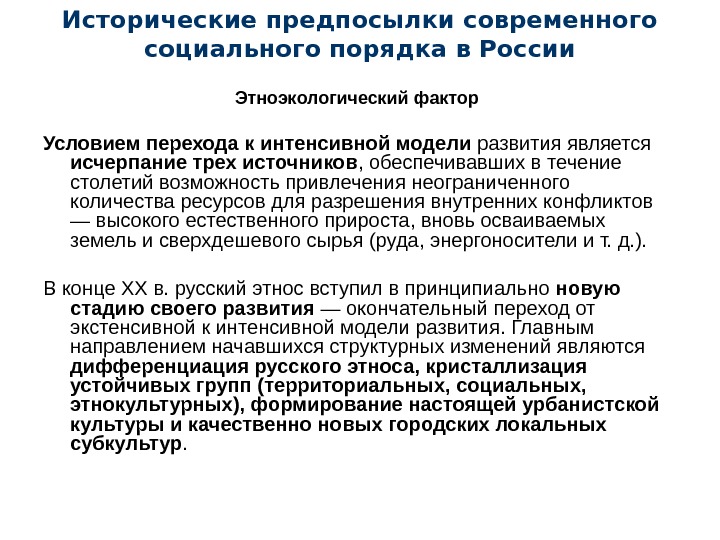 Исторические предпосылки современного социального порядка в России

Этноэкологический фактор

Условием перехода к интенсивной модели развития является исчерпание трех источников, обеспечивавших в течение столетий возможность привлечения неограниченного количества ресурсов для разрешения внутренних конфликтов — высокого естественного прироста, вновь осваиваемых земель и сверхдешевого сырья (руда, энергоносители и т. д.).

В конце XX в. русский этнос вступил в принципиально новую стадию своего развития — окончательный переход от экстенсивной к интенсивной модели развития. Главным направлением начавшихся структурных изменений являются дифференциация русского этноса, кристаллизация устойчивых групп (территориальных, социальных, этнокультурных), формирование настоящей урбанистской культуры и качественно новых городских локальных субкультур.